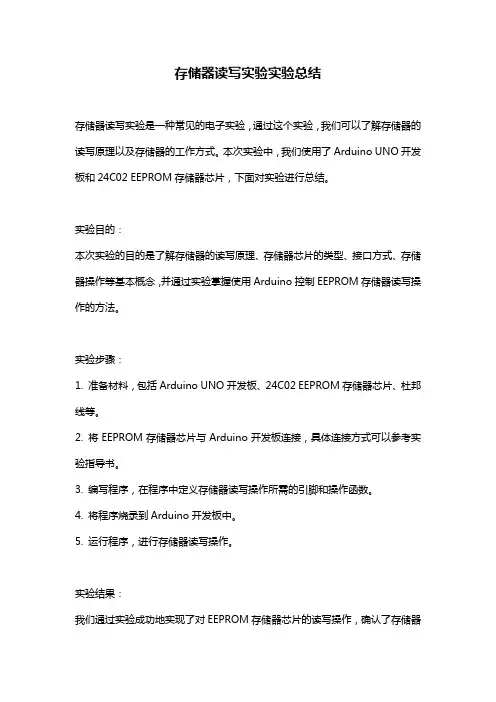 存储器读写实验实验总结

存储器读写实验是一种常见的电子实验，通过这个实验，我们可以了解存储器的读写原理以及存储器的工作方式。本次实验中，我们使用了 Arduino UNO 开发板和 24C02 EEPROM 存储器芯片，下面对实验进行总结。

实验目的：
本次实验的目的是了解存储器的读写原理、存储器芯片的类型、接口方式、存储器操作等基本概念，并通过实验掌握使用 Arduino 控制 EEPROM 存储器读写操作的方法。

实验步骤：
1. 准备材料，包括 Arduino UNO 开发板、24C02 EEPROM 存储器芯片、杜邦线等。
2. 将 EEPROM 存储器芯片与 Arduino 开发板连接，具体连接方式可以参考实验指导书。
3. 编写程序，在程序中定义存储器读写操作所需的引脚和操作函数。
4. 将程序烧录到 Arduino 开发板中。
5. 运行程序，进行存储器读写操作。

实验结果：
我们通过实验成功地实现了对 EEPROM 存储器芯片的读写操作，确认了存储器